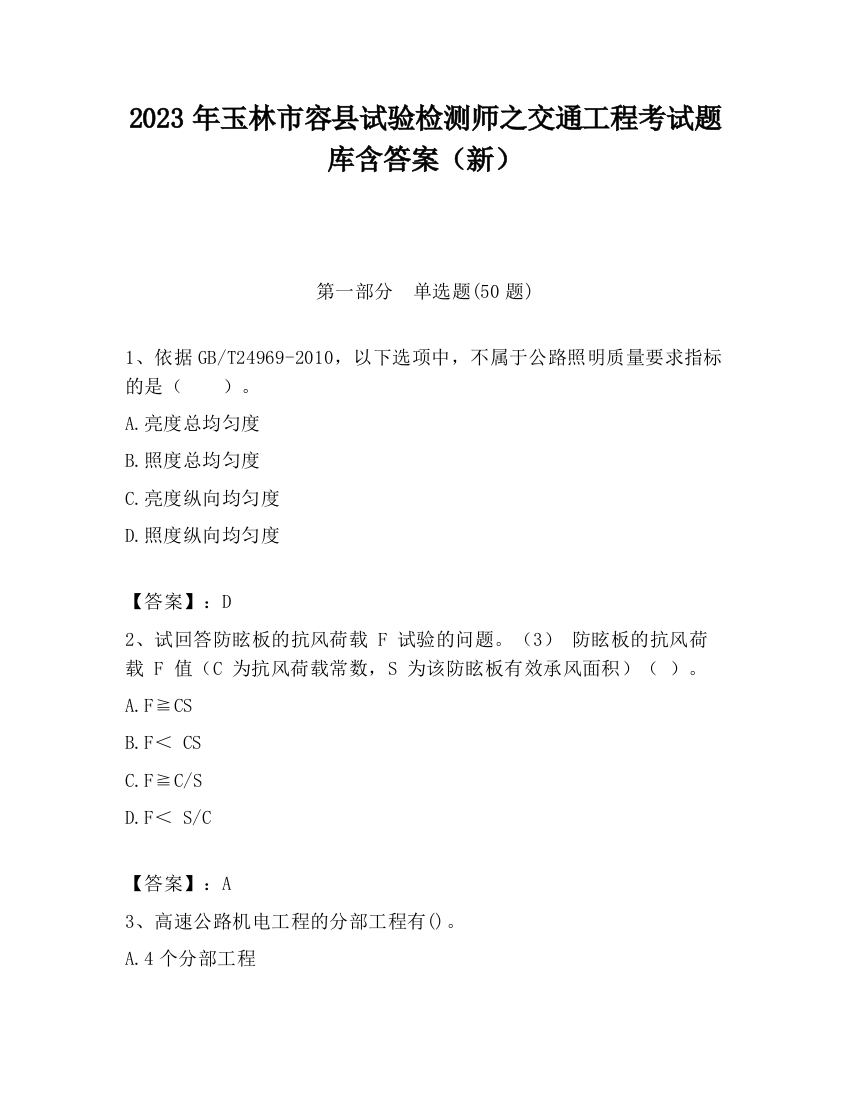 2023 年玉林市容县试验检测师之交通工程考试题库含答案（新）

第一部分　单选题(50 题)

1、依据 GB/T24969-2010，以下选项中，不属于公路照明质量要求指标的是（　　）。

A.亮度总均匀度

B.照度总均匀度

C.亮度纵向均匀度

D.照度纵向均匀度

【答案】：D

2、试回答防眩板的抗风荷载 F 试验的问题。（3） 防眩板的抗风荷载 F 值（C 为抗风荷载常数，S 为该防眩板有效承风面积）（ ）。

A.F≧CS

B.F＜ CS

C.F≧C/S

D.F＜ S/C

【答案】：A

3、高速公路机电工程的分部工程有()。

A.4 个分部工程